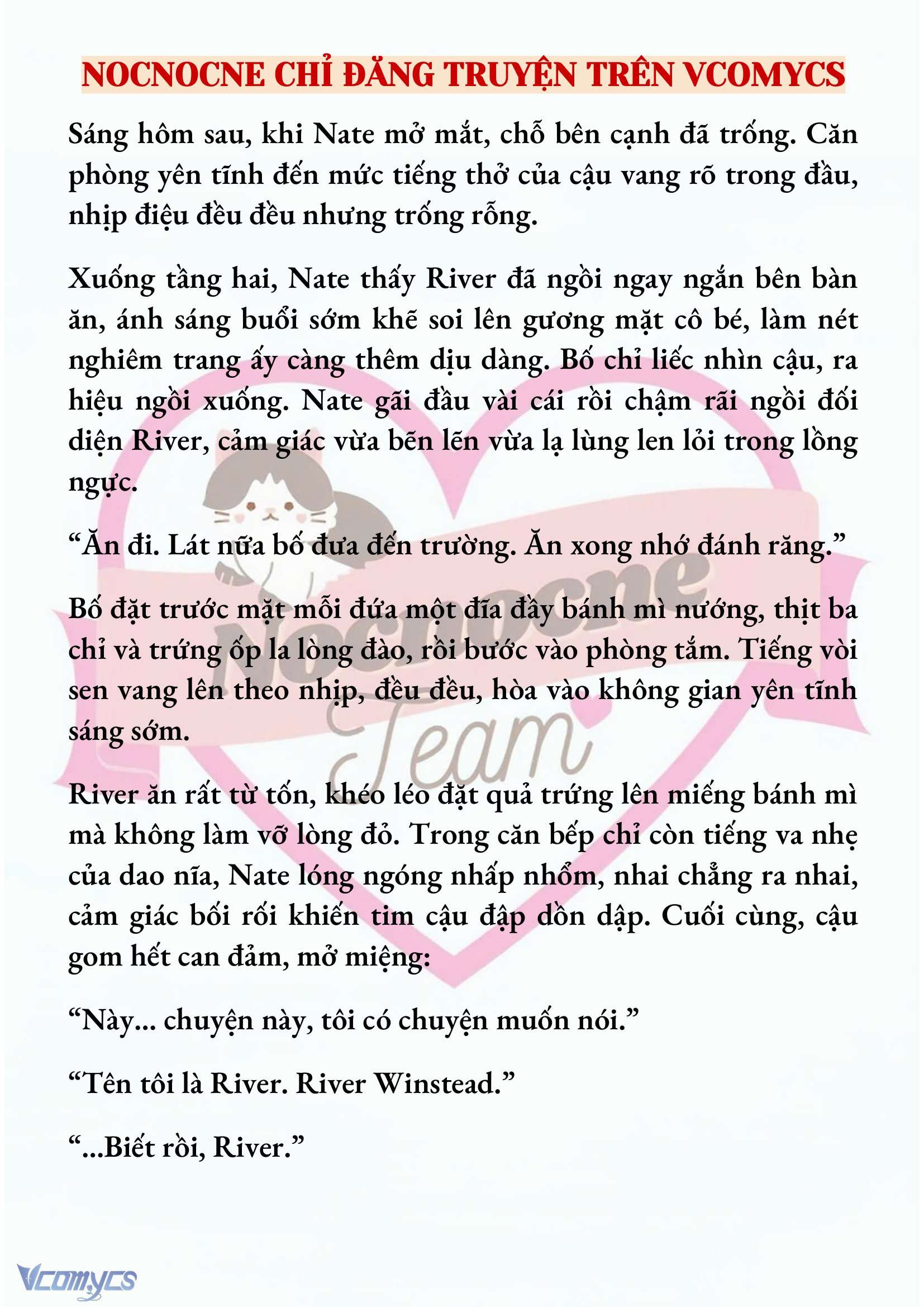 NOCNOCNE CHỈ ĐĂNG TRUYỆN TRÊN VCOMYCS

Sáng hôm sau, khi Nate mở mắt, chỗ bên cạnh đã trống. Căn phòng yên tĩnh đến mức tiếng thở của cậu vang rõ trong đầu, nhịp điệu đều đều nhưng trống rỗng.

Xuống tầng hai, Nate thấy River đã ngồi ngay ngắn bên bàn ăn, ánh sáng buổi sớm khẽ soi lên gương mặt cô bé, làm nét nghiêm trang ấy càng thêm dịu dàng. Bố chỉ liếc nhìn cậu, ra hiệu ngồi xuống. Nate gãi đầu vài cái rồi chậm rãi ngồi đối diện River, cảm giác vừa bẽn lẽn vừa lạ lùng len lỏi trong lồng ngực.

“Ăn đi. Lát nữa bố đưa đến trường. Ăn xong nhớ đánh răng.”

Bố đặt trước mặt mỗi đứa một đĩa đầy bánh mì nướng, thịt ba chỉ và trứng ốp la lòng đào, rồi bước vào phòng tắm. Tiếng vòi sen vang lên theo nhịp, đều đều, hòa vào không gian yên tĩnh sáng sớm.

River ăn rất từ tốn, khéo léo đặt quả trứng lên miếng bánh mì mà không làm vỡ lòng đỏ. Trong căn bếp chỉ còn tiếng va nhẹ của dao nĩa, Nate lóng ngóng nhấp nhổm, nhai chẳng ra nhai, cảm giác bối rối khiến tim cậu đập dồn dập. Cuối cùng, cậu gom hết can đảm, mở miệng:

“Này... chuyện này, tôi có chuyện muốn nói.”

“Tên tôi là River. River Winstead.”

“...Biết rồi, River.”

Nocnocne Team

Vcomycs